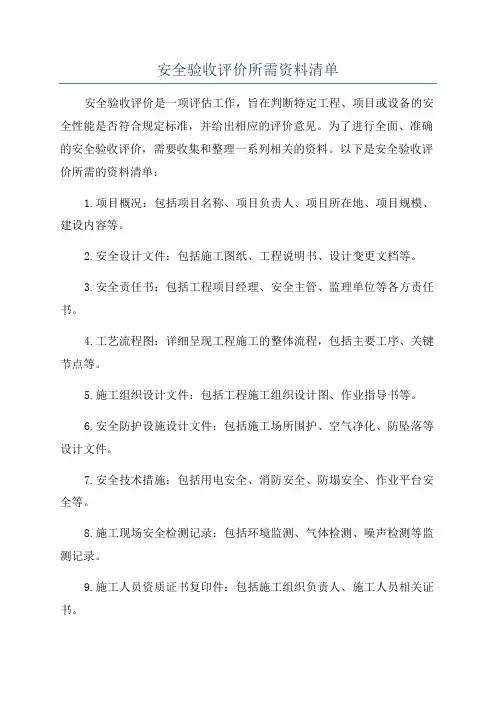 安全验收评价所需资料清单

安全验收评价是一项评估工作，旨在判断特定工程、项目或设备的安全性能是否符合规定标准，并给出相应的评价意见。为了进行全面、准确的安全验收评价，需要收集和整理一系列相关的资料。以下是安全验收评价所需的资料清单：

1.项目概况：包括项目名称、项目负责人、项目所在地、项目规模、建设内容等。

2.安全设计文件：包括施工图纸、工程说明书、设计变更文档等。

3.安全责任书：包括工程项目经理、安全主管、监理单位等各方责任书。

4.工艺流程图：详细呈现工程施工的整体流程，包括主要工序、关键节点等。

5.施工组织设计文件：包括工程施工组织设计图、作业指导书等。

6.安全防护设施设计文件：包括施工场所围护、空气净化、防坠落等设计文件。

7.安全技术措施：包括用电安全、消防安全、防塌安全、作业平台安全等。

8.施工现场安全检测记录：包括环境监测、气体检测、噪声检测等监测记录。

9.施工人员资质证书复印件：包括施工组织负责人、施工人员相关证书。